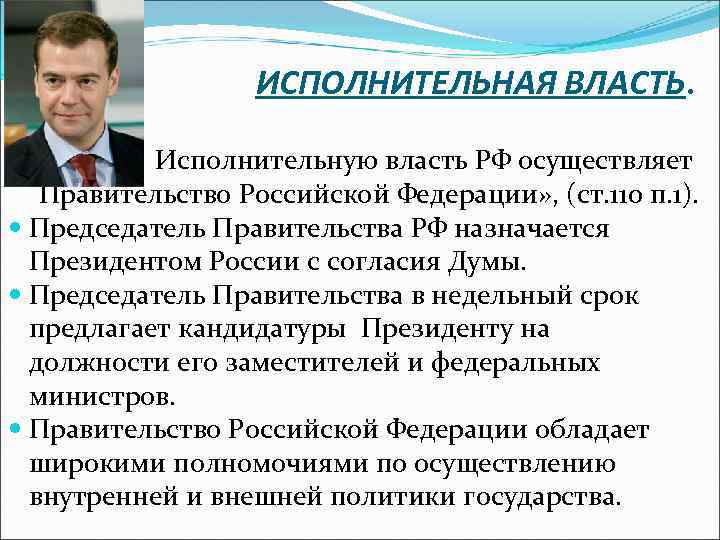 ИСПОЛНИТЕЛЬНАЯ ВЛАСТЬ.

Исполнительную власть РФ осуществляет Правительство Российской Федерации», (ст.110 п.1).

Председатель Правительства РФ назначается Президентом России с согласия Думы.

Председатель Правительства в недельный срок предлагает кандидатуры Президенту на должности его заместителей и федеральных министров.

Правительство Российской Федерации обладает широкими полномочиями по осуществлению внутренней и внешней политики государства.